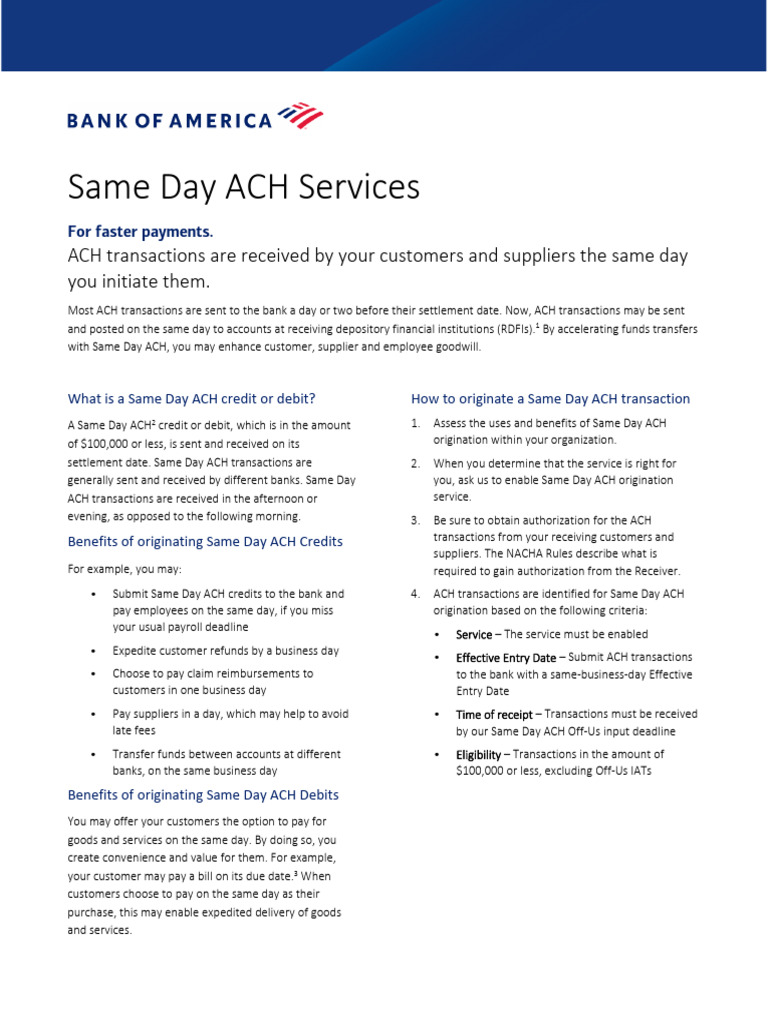 BANK OF AMERICA

Same Day ACH Services

For faster payments.

ACH transactions are received by your customers and suppliers the same day you initiate them.

Most ACH transactions are sent to the bank a day or two before their settlement date. Now, ACH transactions may be sent and posted on the same day to accounts at receiving depository financial institutions (RDFIs).$^1$ By accelerating funds transfers with Same Day ACH, you may enhance customer, supplier and employee goodwill.

What is a Same Day ACH credit or debit?

A Same Day ACH$^2$ credit or debit, which is in the amount of $100,000 or less, is sent and received on its settlement date. Same Day ACH transactions are generally sent and received by different banks. Same Day ACH transactions are received in the afternoon or evening, as opposed to the following morning.

Benefits of originating Same Day ACH Credits

For example, you may:

• Submit Same Day ACH credits to the bank and pay employees on the same day, if you miss your usual payroll deadline

• Expedite customer refunds by a business day

• Choose to pay claim reimbursements to customers in one business day

• Pay suppliers in a day, which may help to avoid late fees

• Transfer funds between accounts at different banks, on the same business day

Benefits of originating Same Day ACH Debits

You may offer your customers the option to pay for goods and services on the same day. By doing so, you create convenience and value for them. For example, your customer may pay a bill on its due date.$^3$ When customers choose to pay on the same day as their purchase, this may enable expedited delivery of goods and services.

How to originate a Same Day ACH transaction

1. Assess the uses and benefits of Same Day ACH origination within your organization.

2. When you determine that the service is right for you, ask us to enable Same Day ACH origination service.

3. Be sure to obtain authorization for the ACH transactions from your receiving customers and suppliers. The NACHA Rules describe what is required to gain authorization from the Receiver.

4. ACH transactions are identified for Same Day ACH origination based on the following criteria:

• Service – The service must be enabled

• Effective Entry Date – Submit ACH transactions to the bank with a same-business-day Effective Entry Date

• Time of receipt – Transactions must be received by our Same Day ACH Off-Us input deadline

• Eligibility – Transactions in the amount of $100,000 or less, excluding Off-Us IATs